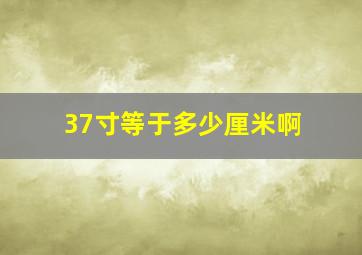 37寸等于多少厘米啊